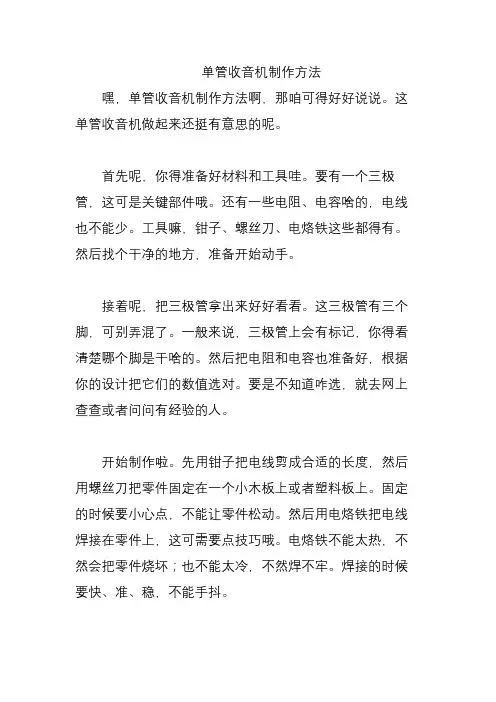 单管收音机制作方法

嘿，单管收音机制作方法啊，那咱可得好好说说。这单管收音机做起来还挺有意思的呢。

首先呢，你得准备好材料和工具哇。要有一个三极管，这可是关键部件哦。还有一些电阻、电容啥的，电线也不能少。工具嘛，钳子、螺丝刀、电烙铁这些都得有。然后找个干净的地方，准备开始动手。

接着呢，把三极管拿出来好好看看。这三极管有三个脚，可别弄混了。一般来说，三极管上会有标记，你得看清楚哪个脚是干啥的。然后把电阻和电容也准备好，根据你的设计把它们的数值选对。要是不知道咋选，就去网上查查或者问问有经验的人。

开始制作啦。先用钳子把电线剪成合适的长度，然后用螺丝刀把零件固定在一个小木板上或者塑料板上。固定的时候要小心点，不能让零件松动。然后用电烙铁把电线焊接在零件上，这可需要点技巧哦。电烙铁不能太热，不然会把零件烧坏；也不能太冷，不然焊不牢。焊接的时候要快、准、稳，不能手抖。